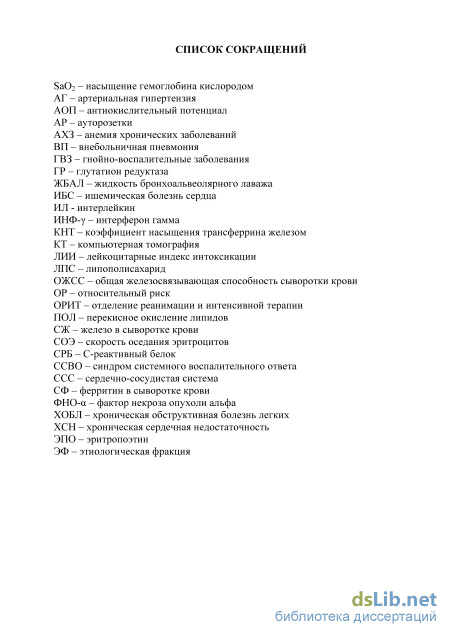 СПИСОК СОКРАЩЕНИЙ

$SaO_2$ – насыщение гемоглобина кислородом
АГ – артериальная гипертензия
АОП – антиокислительный потенциал
АР – ауторозетки
АХЗ – анемия хронических заболеваний
ВП – внебольничная пневмония
ГВЗ – гнойно-воспалительные заболевания
ГР – глутатион редуктаза
ЖБАЛ – жидкость бронхоальвеолярного лаважа
ИБС – ишемическая болезнь сердца
ИЛ - интерлейкин
ИНФ-γ – интерферон гамма
КНТ – коэффициент насыщения трансферрина железом
КТ – компьютерная томография
ЛИИ – лейкоцитарные индекс интоксикации
ЛПС – липополисахарид
ОЖСС – общая железосвязывающая способность сыворотки крови
ОР – относительный риск
ОРИТ – отделение реанимации и интенсивной терапии
ПОЛ – перекисное окисление липидов
СЖ – железо в сыворотке крови
СОЭ – скорость оседания эритроцитов
СРБ – С-реактивный белок
ССВО – синдром системного воспалительного ответа
ССС – сердечно-сосудистая система
СФ – ферритин в сыворотке крови
ФНО-α – фактор некроза опухоли альфа
ХОБЛ – хроническая обструктивная болезнь легких
ХСН – хроническая сердечная недостаточность
ЭПО – эритропоэтин
ЭФ – этиологическая фракция

dsLib.net
библиотека диссертаций